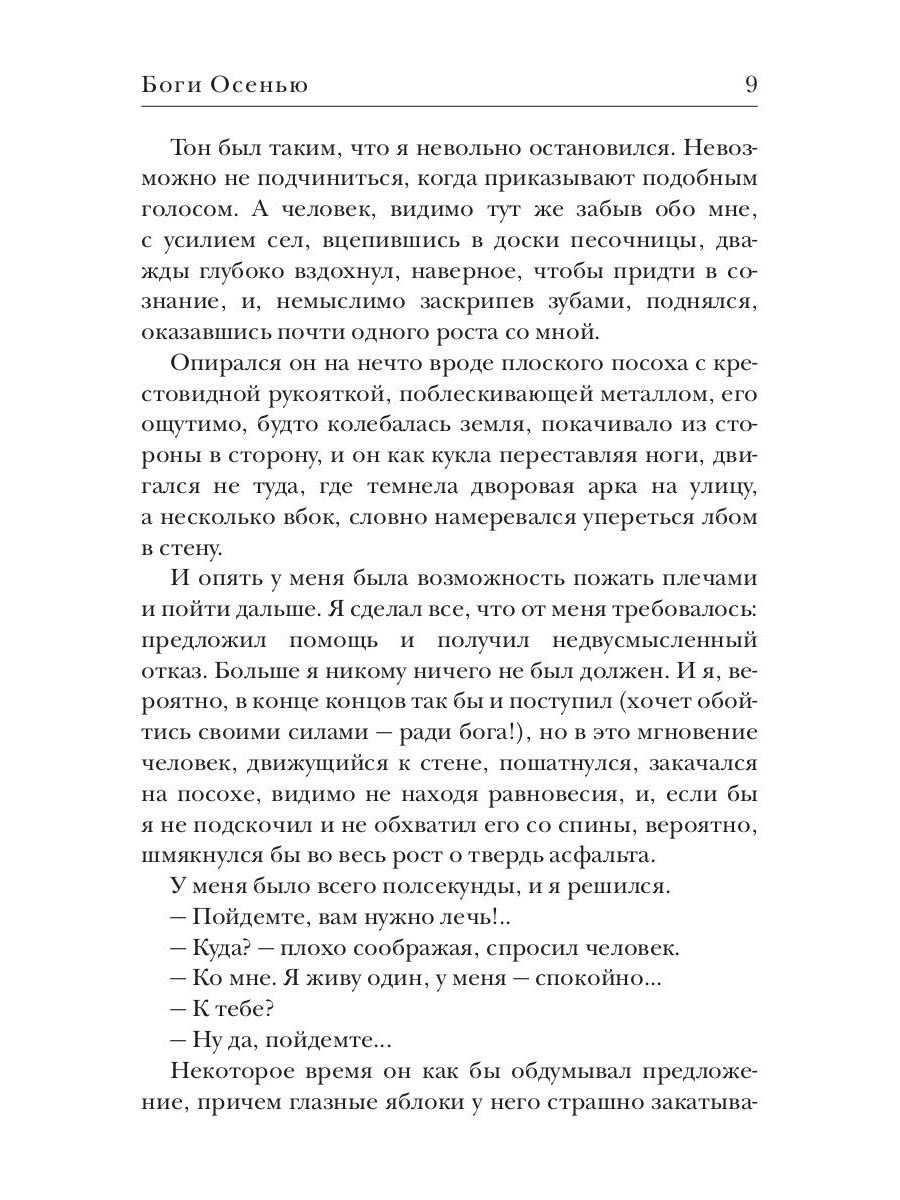 Боги Осенью

9

Тон был таким, что я невольно остановился. Невозможно не подчиниться, когда приказывают подобным голосом. А человек, видимо тут же забыв обо мне, с усилием сел, вцепившись в доски песочницы, дважды глубоко вздохнул, наверное, чтобы придти в сознание, и, немыслимо заскрипев зубами, поднялся, оказавшись почти одного роста со мной.

Опирался он на нечто вроде плоского посоха с крестовидной рукояткой, поблескивающей металлом, его ощутимо, будто колебалась земля, покачивало из стороны в сторону, и он как кукла переставляя ноги, двигался не туда, где темнела дворовая арка на улицу, а несколько вбок, словно намеревался упереться лбом в стену.

И опять у меня была возможность пожать плечами и пойти дальше. Я сделал все, что от меня требовалось: предложил помощь и получил недвусмысленный отказ. Больше я никому ничего не был должен. И я, вероятно, в конце концов так бы и поступил (хочет обойтись своими силами — ради бога!), но в это мгновение человек, движущийся к стене, пошатнулся, закачался на посохе, видимо не находя равновесия, и, если бы я не подскочил и не обхватил его со спины, вероятно, шмякнулся бы во весь рост о твердь асфальта.

У меня было всего полсекунды, и я решился.

— Пойдемте, вам нужно лечь!..

— Куда? — плохо соображая, спросил человек.

— Ко мне. Я живу один, у меня — спокойно...

— К тебе?

— Ну да, пойдемте...

Некоторое время он как бы обдумывал предложение, причем глазные яблоки у него страшно закатыва-